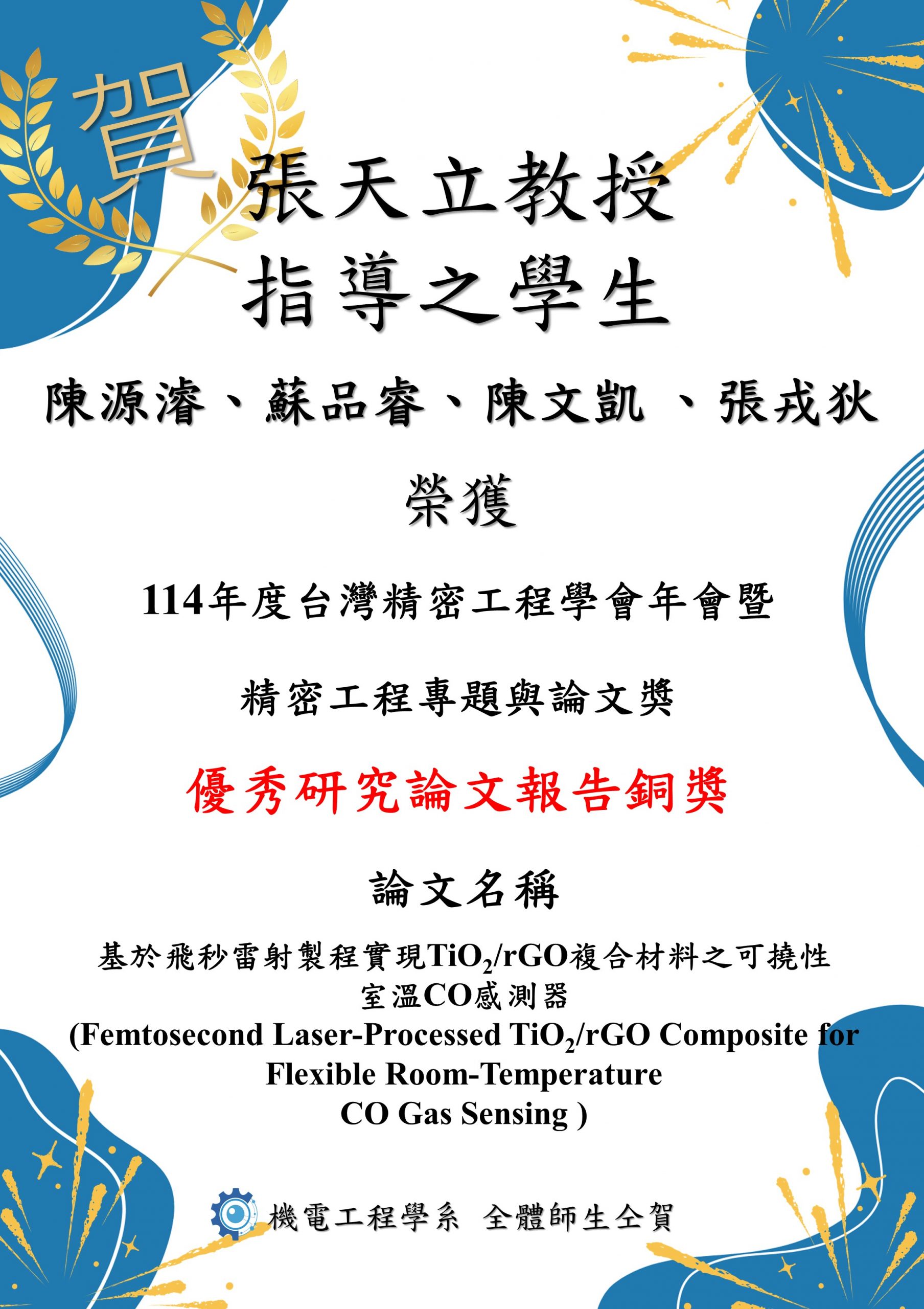 賀

張天立教授
指導之學生

陳源濬、蘇品睿、陳文凱 、張戎狄

榮獲

114年度台灣精密工程學會年會暨

精密工程專題與論文獎

優秀研究論文報告銅獎

論文名稱

基於飛秒雷射製程實現$TiO_2$/rGO複合材料之可撓性室溫CO感測器
(Femtosecond Laser-Processed $TiO_2$/rGO Composite for Flexible Room-Temperature CO Gas Sensing )

機電工程學系 全體師生仝賀